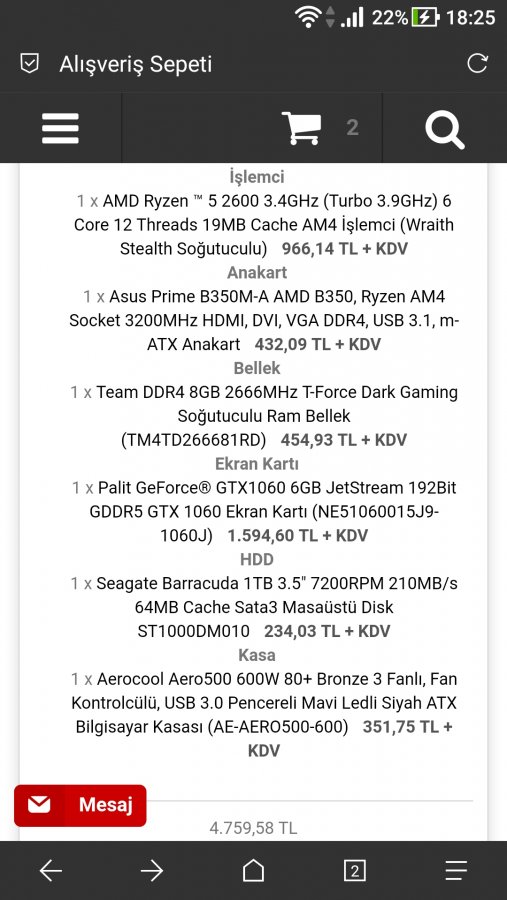 22% 18:25

Alışveriş Sepeti

2

İşlemci
1 x AMD Ryzen ™ 5 2600 3.4GHz (Turbo 3.9GHz) 6 Core 12 Threads 19MB Cache AM4 İşlemci (Wraith Stealth Soğutuculu) 966,14 TL + KDV
Anakart
1 x Asus Prime B350M-A AMD B350, Ryzen AM4 Socket 3200MHz HDMI, DVI, VGA DDR4, USB 3.1, m-ATX Anakart 432,09 TL + KDV
Bellek
1 x Team DDR4 8GB 2666MHz T-Force Dark Gaming Soğutuculu Ram Bellek (TM4TD266681RD) 454,93 TL + KDV
Ekran Kartı
1 x Palit GeForce® GTX1060 6GB JetStream 192Bit GDDR5 GTX 1060 Ekran Kartı (NE51060015J9-1060J) 1.594,60 TL + KDV
HDD
1 x Seagate Barracuda 1TB 3.5" 7200RPM 210MB/s 64MB Cache Sata3 Masaüstü Disk ST1000DM010 234,03 TL + KDV
Kasa
1 x Aerocool Aero500 600W 80+ Bronze 3 Fanlı, Fan Kontrolcülü, USB 3.0 Pencereli Mavi Ledli Siyah ATX Bilgisayar Kasası (AE-AERO500-600) 351,75 TL + KDV

Mesaj

4.759,58 TL

2